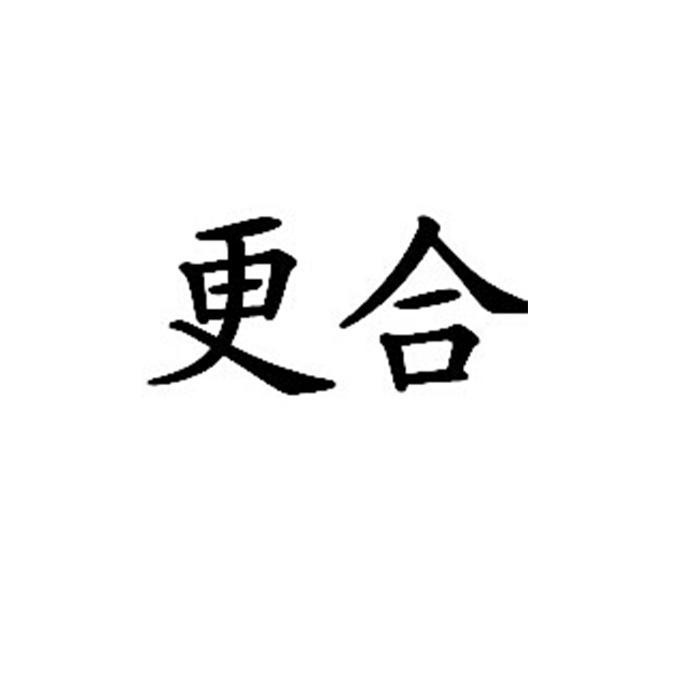 更合